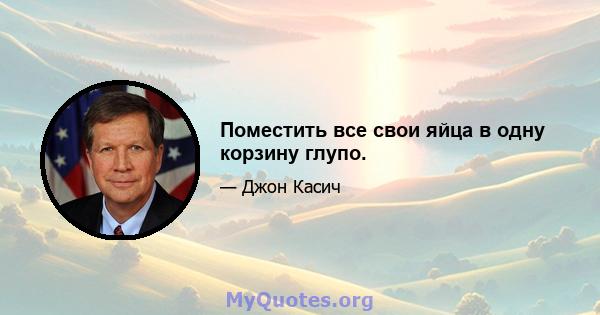 Поместить все свои яйца в одну корзину глупо.

— Джон Касич

MyQuotes.org